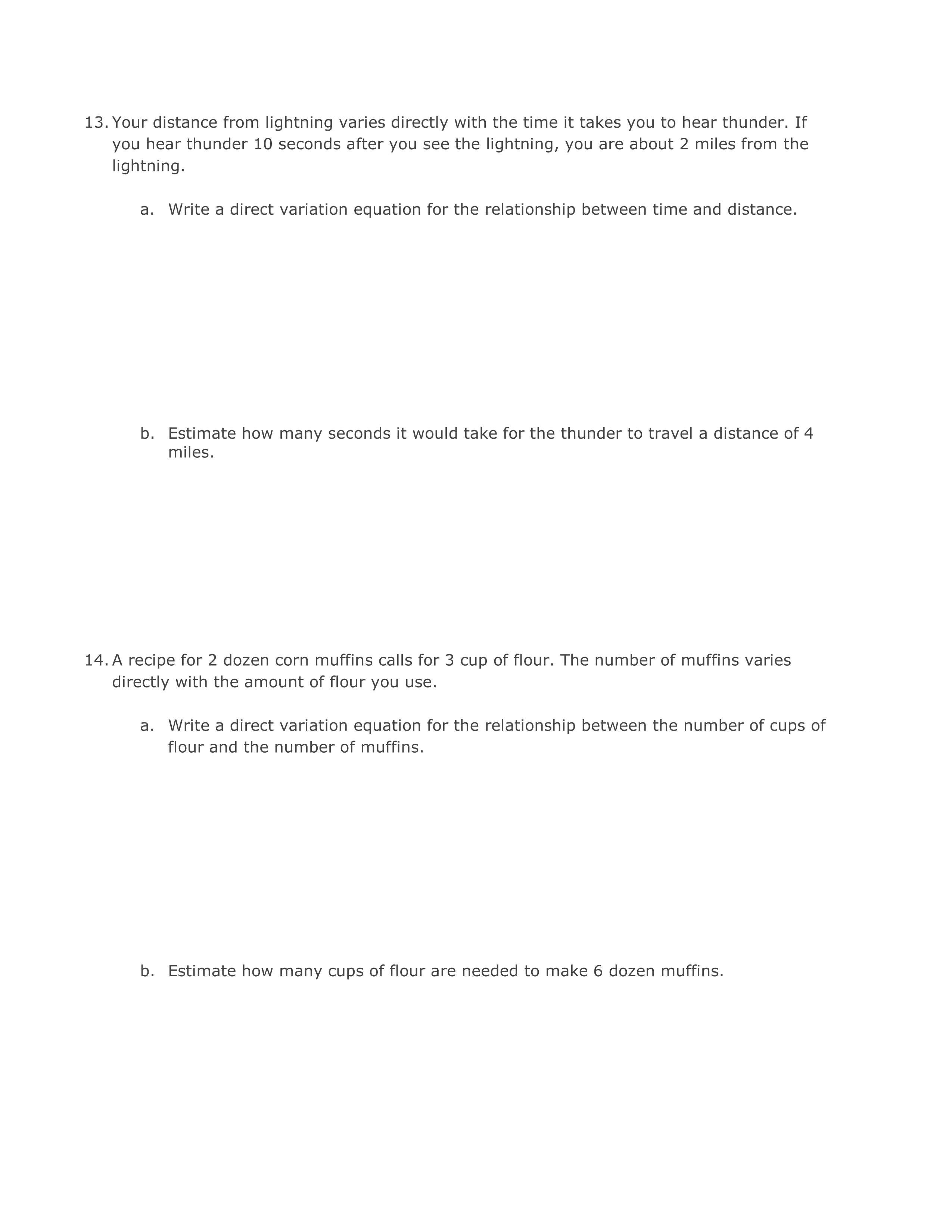 13. Your distance from lightning varies directly with the time it takes you to hear thunder. If you hear thunder 10 seconds after you see the lightning, you are about 2 miles from the lightning.

a. Write a direct variation equation for the relationship between time and distance.

b. Estimate how many seconds it would take for the thunder to travel a distance of 4 miles.

14. A recipe for 2 dozen corn muffins calls for 3 cup of flour. The number of muffins varies directly with the amount of flour you use.

a. Write a direct variation equation for the relationship between the number of cups of flour and the number of muffins.

b. Estimate how many cups of flour are needed to make 6 dozen muffins.